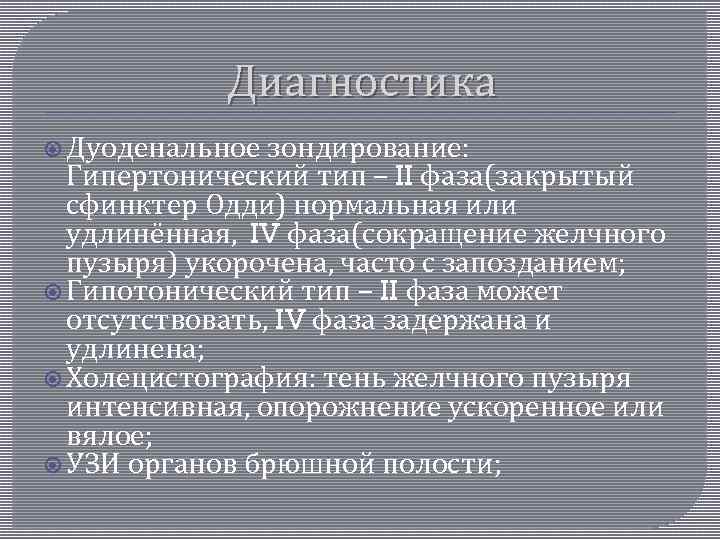 Диагностика

Дуоденальное зондирование: Гипертонический тип – II фаза(закрытый сфинктер Одди) нормальная или удлинённая, IV фаза(сокращение желчного пузыря) укорочена, часто с запозданием;

Гипотонический тип – II фаза может отсутствовать, IV фаза задержана и удлинена;

Холецистография: тень желчного пузыря интенсивная, опорожнение ускоренное или вялое;

УЗИ органов брюшной полости;